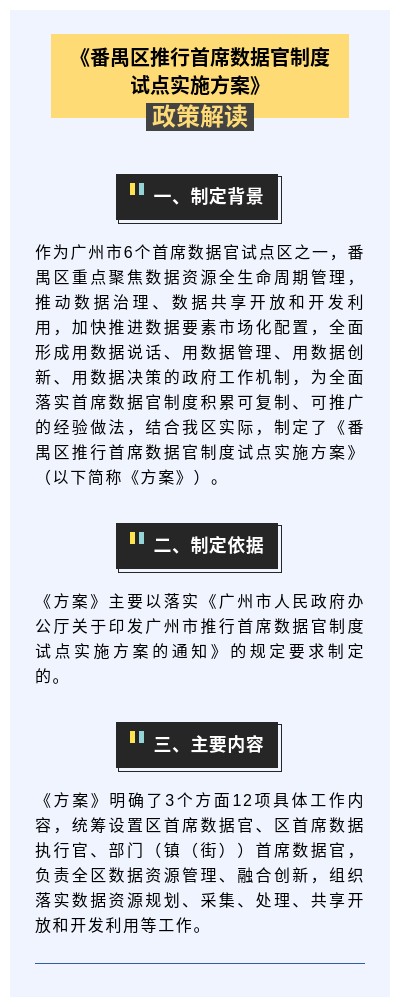 《番禺区推行首席数据官制度试点实施方案》

政策解读

一、制定背景

作为广州市6个首席数据官试点区之一，番禺区重点聚焦数据资源全生命周期管理，推动数据治理、数据共享开放和开发利用，加快推进数据要素市场化配置，全面形成用数据说话、用数据管理、用数据创新、用数据决策的政府工作机制，为全面落实首席数据官制度积累可复制、可推广的经验做法，结合我区实际，制定了《番禺区推行首席数据官制度试点实施方案》（以下简称《方案》）。

二、制定依据

《方案》主要以落实《广州市人民政府办公厅关于印发广州市推行首席数据官制度试点实施方案的通知》的规定要求制定的。

三、主要内容

《方案》明确了3个方面12项具体工作内容，统筹设置区首席数据官、区首席数据执行官、部门（镇（街））首席数据官，负责全区数据资源管理、融合创新，组织落实数据资源规划、采集、处理、共享开放和开发利用等工作。